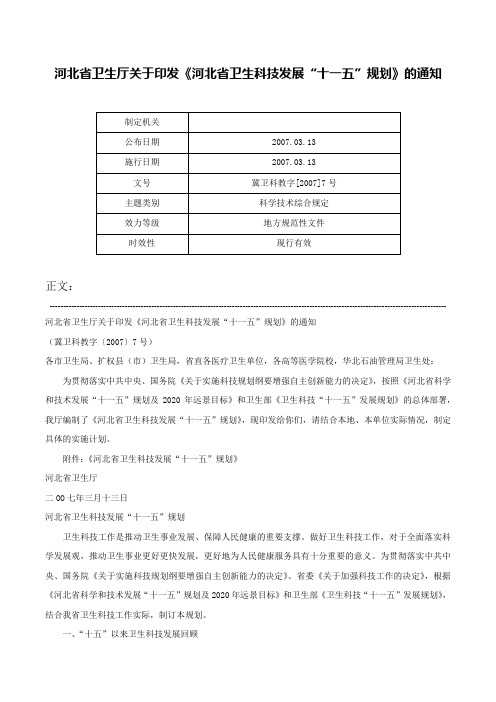 河北省卫生厅关于印发《河北省卫生科技发展“十一五”规划》的通知

| 制定机关 | |
|---|---|
| 公布日期 | 2007.03.13 |
| 施行日期 | 2007.03.13 |
| 文号 | 冀卫科教字[2007]7号 |
| 主题类别 | 科学技术综合规定 |
| 效力等级 | 地方规范性文件 |
| 时效性 | 现行有效 |

正文：

河北省卫生厅关于印发《河北省卫生科技发展“十一五”规划》的通知

（冀卫科教字〔2007〕7号）

各市卫生局、扩权县（市）卫生局，省直各医疗卫生单位，各高等医学院校，华北石油管理局卫生处：

为贯彻落实中共中央、国务院《关于实施科技规划纲要增强自主创新能力的决定》，按照《河北省科学和技术发展“十一五”规划及2020年远景目标》和卫生部《卫生科技“十一五”发展规划》的总体部署，我厅编制了《河北省卫生科技发展“十一五”规划》，现印发给你们，请结合本地、本单位实际情况，制定具体的实施计划。

附件：《河北省卫生科技发展“十一五”规划》

河北省卫生厅

二00七年三月十三日

河北省卫生科技发展“十一五”规划

卫生科技工作是推动卫生事业发展、保障人民健康的重要支撑。做好卫生科技工作，对于全面落实科学发展观，推动卫生事业更好更快发展，更好地为人民健康服务具有十分重要的意义。为贯彻落实中共中央、国务院《关于实施科技规划纲要增强自主创新能力的决定》、省委《关于加强科技工作的决定》，根据《河北省科学和技术发展“十一五”规划及2020年远景目标》和卫生部《卫生科技“十一五”发展规划》，结合我省卫生科技工作实际，制订本规划。

一、“十五”以来卫生科技发展回顾